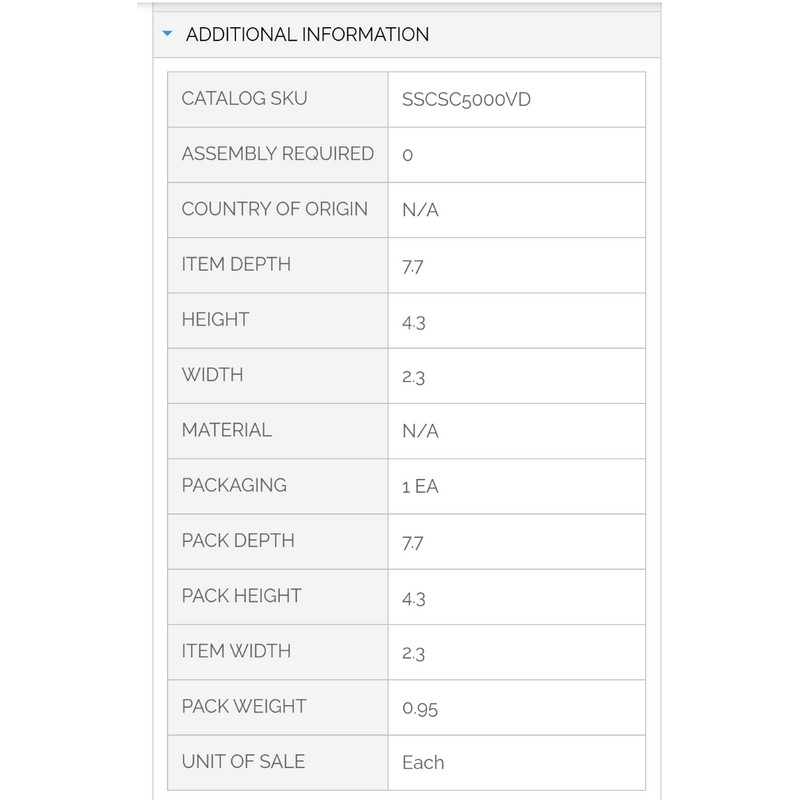 ADDITIONAL INFORMATION

| CATALOG SKU | SSCSC5000VD |
|---|---|
| ASSEMBLY REQUIRED | 0 |
| COUNTRY OF ORIGIN | N/A |
| ITEM DEPTH | 7.7 |
| HEIGHT | 4.3 |
| WIDTH | 2.3 |
| MATERIAL | N/A |
| PACKAGING | 1 EA |
| PACK DEPTH | 7.7 |
| PACK HEIGHT | 4.3 |
| ITEM WIDTH | 2.3 |
| PACK WEIGHT | 0.95 |
| UNIT OF SALE | Each |